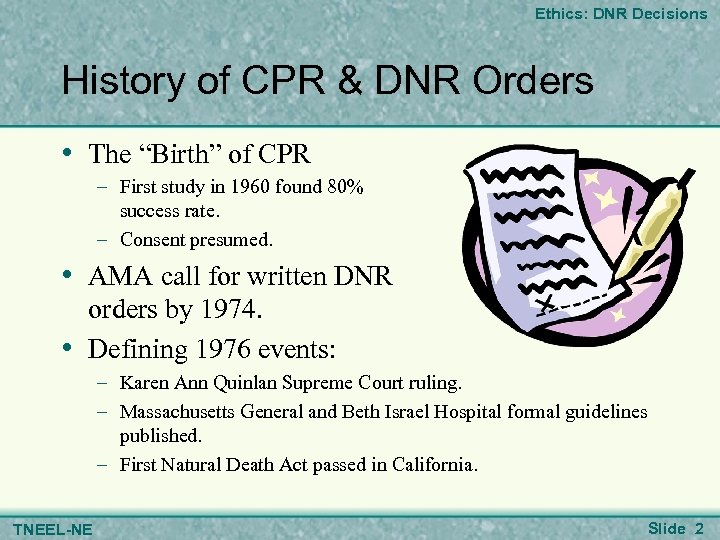 Ethics: DNR Decisions

History of CPR & DNR Orders

• The “Birth” of CPR
  – First study in 1960 found 80% success rate.
  – Consent presumed.
• AMA call for written DNR orders by 1974.
• Defining 1976 events:
  – Karen Ann Quinlan Supreme Court ruling.
  – Massachusetts General and Beth Israel Hospital formal guidelines published.
  – First Natural Death Act passed in California.

TNEEL-NE

Slide 2